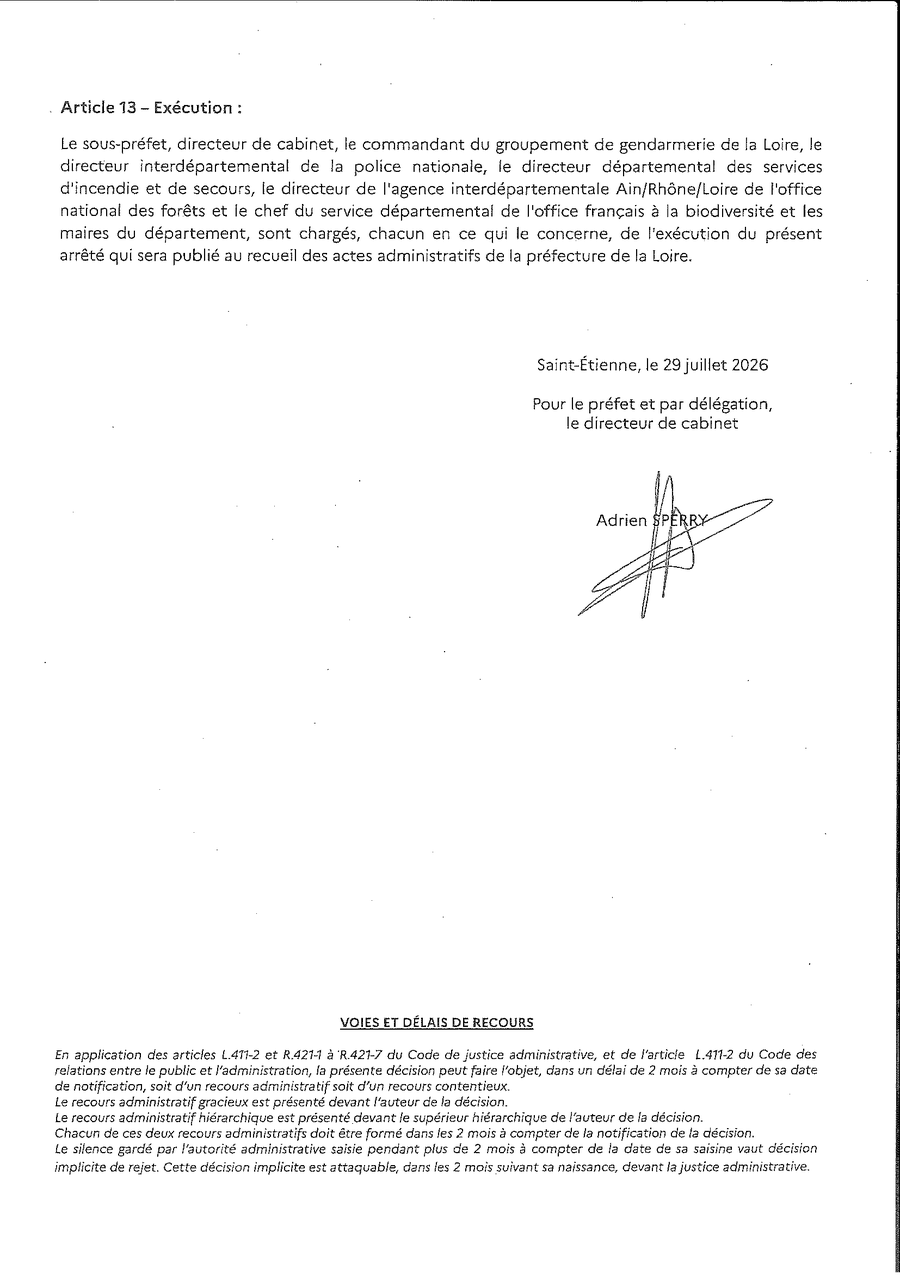 Article 13 – Exécution :

Le sous-préfet, directeur de cabinet, le commandant du groupement de gendarmerie de la Loire, le directeur interdépartemental de la police nationale, le directeur départemental des services d'incendie et de secours, le directeur de l'agence interdépartementale Ain/Rhône/Loire de l'office national des forêts et le chef du service départemental de l'office français à la biodiversité et les maires du département, sont chargés, chacun en ce qui le concerne, de l'exécution du présent arrêté qui sera publié au recueil des actes administratifs de la préfecture de la Loire.

Saint-Étienne, le 29 juillet 2026

Pour le préfet et par délégation,
le directeur de cabinet

Adrien SPERRY

VOIES ET DÉLAIS DE RECOURS

En application des articles L.411-2 et R.421-1 à R.421-7 du Code de justice administrative, et de l'article L.411-2 du Code des relations entre le public et l'administration, la présente décision peut faire l'objet, dans un délai de 2 mois à compter de sa date de notification, soit d'un recours administratif soit d'un recours contentieux.
Le recours administratif gracieux est présenté devant l'auteur de la décision.
Le recours administratif hiérarchique est présenté devant le supérieur hiérarchique de l'auteur de la décision.
Chacun de ces deux recours administratifs doit être formé dans les 2 mois à compter de la notification de la décision.
Le silence gardé par l'autorité administrative saisie pendant plus de 2 mois à compter de la date de sa saisine vaut décision implicite de rejet. Cette décision implicite est attaquable, dans les 2 mois suivant sa naissance, devant la justice administrative.